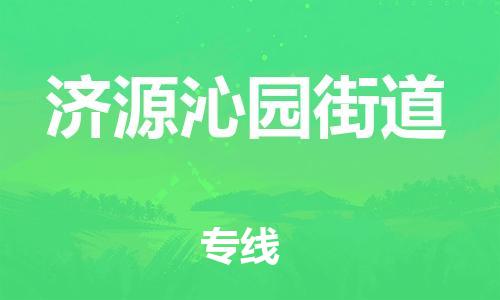 济源沁园街道

专线